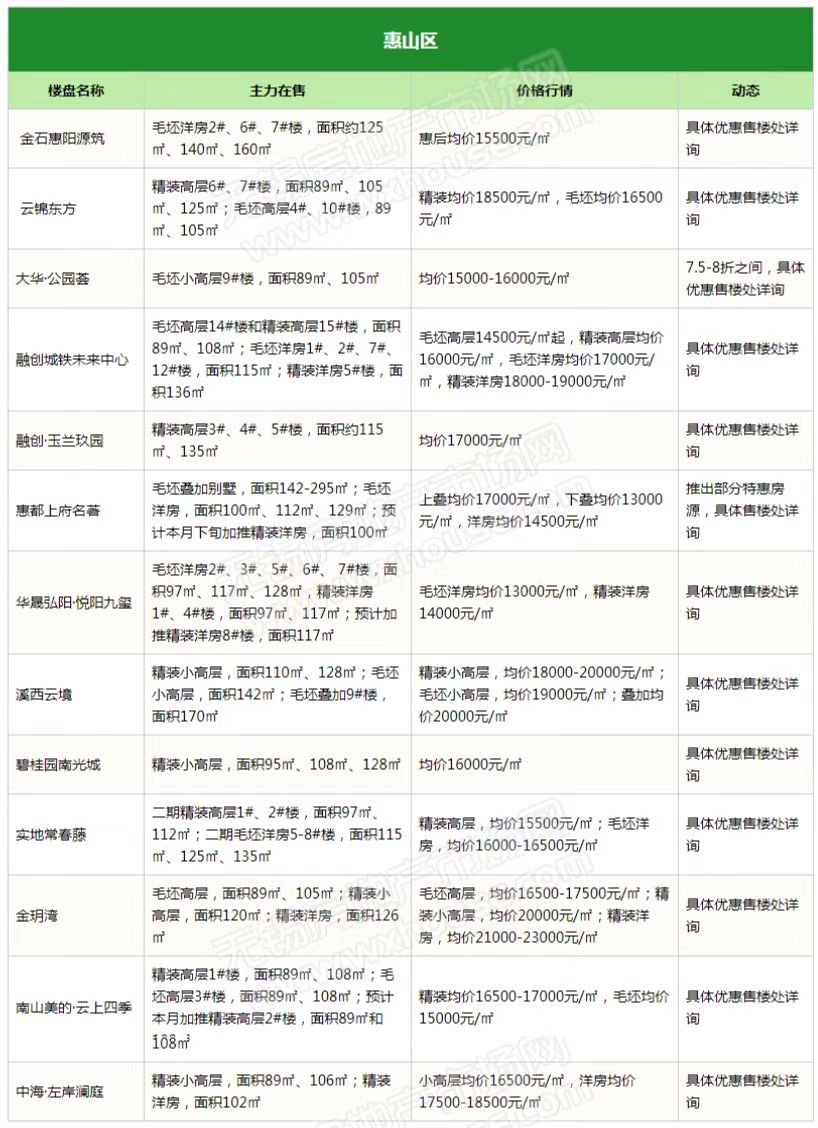 惠山区

| 楼盘名称 | 主力在售 | 价格行情 | 动态 |
|---|---|---|---|
| 金石惠阳源筑 | 毛坯洋房2#、6#、7#楼，面积约125㎡、140㎡、160㎡ | 惠后均价15500元/㎡ | 具体优惠售楼处详询 |
| 云锦东方 | 精装高层6#、7#楼，面积89㎡、105㎡、125㎡；毛坯高层4#、10#楼，89㎡、105㎡ | 精装均价18500元/㎡，毛坯均价16500元/㎡ | 具体优惠售楼处详询 |
| 大华·公园荟 | 毛坯小高层9#楼，面积89㎡、105㎡ | 均价15000-16000元/㎡ | 7.5-8折之间，具体优惠售楼处详询 |
| 融创城铁未来中心 | 毛坯高层14#楼和精装高层15#楼，面积89㎡、108㎡；毛坯洋房1#、2#、7#、12#楼，面积115㎡；精装洋房5#楼，面积136㎡ | 毛坯高层14500元/㎡起，精装高层均价16000元/㎡，毛坯洋房均价17000元/㎡，精装洋房18000-19000元/㎡ | 具体优惠售楼处详询 |
| 融创·玉兰玖园 | 精装高层3#、4#、5#楼，面积约115㎡、135㎡ | 均价17000元/㎡ | 具体优惠售楼处详询 |
| 惠都上府名著 | 毛坯叠加别墅，面积142-295㎡；毛坯洋房，面积100㎡、112㎡、129㎡；预计本月下旬加推精装洋房，面积100㎡ | 上叠均价17000元/㎡，下叠均价13000元/㎡，洋房均价14500元/㎡ | 推出部分特惠房源，具体售楼处详询 |
| 华晟弘阳·悦阳九玺 | 毛坯洋房2#、3#、5#、6#、7#楼，面积97㎡、117㎡、128㎡，精装洋房1#、4#楼，面积97㎡、117㎡；预计加推精装洋房8#楼，面积117㎡ | 毛坯洋房均价13000元/㎡，精装洋房14000元/㎡ | 具体优惠售楼处详询 |
| 溪西云境 | 精装小高层，面积110㎡、128㎡；毛坯小高层，面积142㎡；毛坯叠加9#楼，面积170㎡ | 精装小高层，均价18000-20000元/㎡；毛坯小高层，均价19000元/㎡；叠加均价20000元/㎡ | 具体优惠售楼处详询 |
| 碧桂园南光城 | 精装小高层，面积95㎡、108㎡、128㎡ | 均价16000元/㎡ | 具体优惠售楼处详询 |
| 实地常春藤 | 二期精装高层1#、2#楼，面积97㎡、112㎡；二期毛坯洋房5-8#楼，面积115㎡、125㎡、135㎡ | 精装高层，均价15500元/㎡；毛坯洋房，均价16000-16500元/㎡ | 具体优惠售楼处详询 |
| 金玥湾 | 毛坯高层，面积89㎡、105㎡；精装小高层，面积120㎡；精装洋房，面积126㎡ | 毛坯高层，均价16500-17500元/㎡；精装小高层，均价20000元/㎡；精装洋房，均价21000-23000元/㎡ | 具体优惠售楼处详询 |
| 南山美的·云上四季 | 精装高层1#楼，面积89㎡、108㎡；毛坯高层3#楼，面积89㎡、108㎡；预计本月加推精装高层2#楼，面积89㎡和108㎡ | 精装均价16500-17000元/㎡，毛坯均价15000元/㎡ | 具体优惠售楼处详询 |
| 中海·左岸澜庭 | 精装小高层，面积89㎡、106㎡；精装洋房，面积102㎡ | 小高层均价16500元/㎡，洋房均价17500-18500元/㎡ | 具体优惠售楼处详询 |